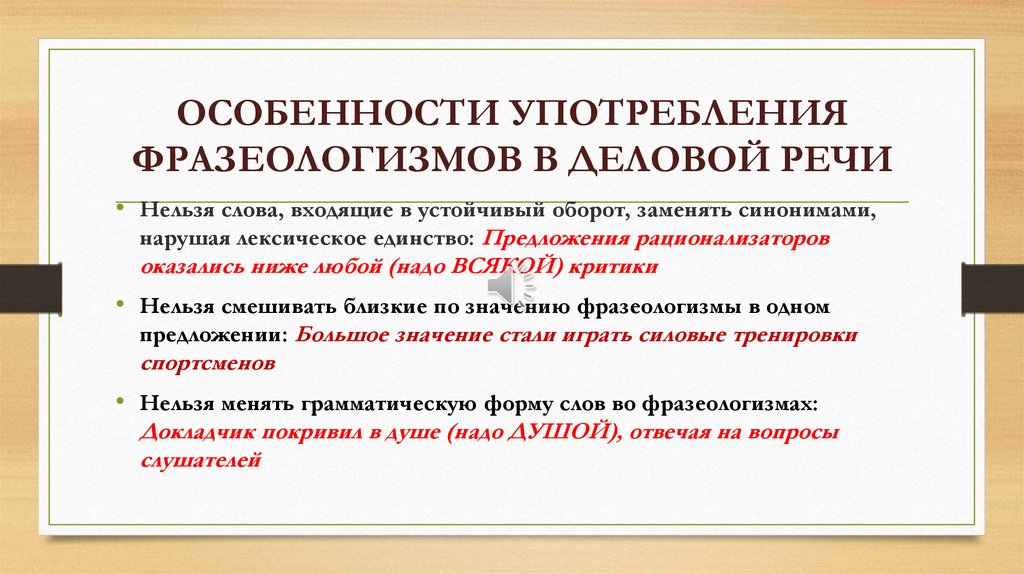 ОСОБЕННОСТИ УПОТРЕБЛЕНИЯ ФРАЗЕОЛОГИЗМОВ В ДЕЛОВОЙ РЕЧИ

• Нельзя слова, входящие в устойчивый оборот, заменять синонимами, нарушая лексическое единство: Предложения рационализаторов оказались ниже любой (надо ВСЯКОЙ) критики

• Нельзя смешивать близкие по значению фразеологизмы в одном предложении: Большое значение стали играть силовые тренировки спортсменов

• Нельзя менять грамматическую форму слов во фразеологизмах: Докладчик покривил в душе (надо ДУШОЙ), отвечая на вопросы слушателей